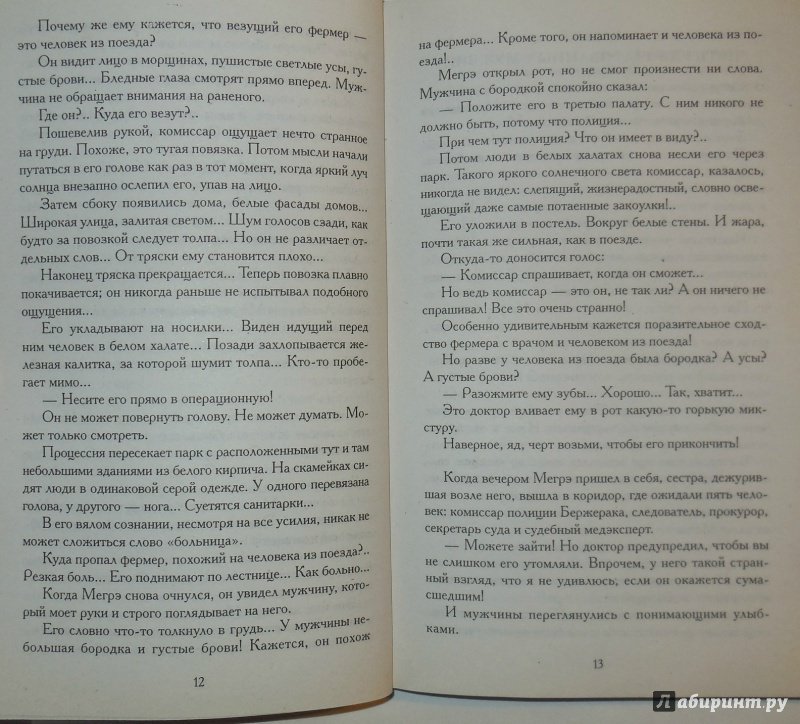 Почему же ему кажется, что везущий его фермер — это человек из поезда?

Он видит лицо в морщинах, пушистые светлые усы, густые брови... Бледные глаза смотрят прямо вперед. Мужчина не обращает внимания на раненого.

Где он?.. Куда его везут?..

Пошевелив рукой, комиссар ощущает нечто странное на груди. Похоже, это тугая повязка. Потом мысли начали путаться в его голове как раз в тот момент, когда яркий луч солнца внезапно ослепил его, упав на лицо.

Затем сбоку появились дома, белые фасады домов... Широкая улица, залитая светом... Шум голосов сзади, как будто за повозкой следует толпа... Но он не различает отдельных слов... От тряски ему становится плохо...

Наконец тряска прекращается... Теперь повозка плавно покачивается; он никогда раньше не испытывал подобного ощущения...

Его укладывают на носилки... Виден идущий перед ним человек в белом халате... Позади захлопывается железная калитка, за которой шумит толпа... Кто-то пробегает мимо...

— Несите его прямо в операционную!

Он не может повернуть голову. Не может думать. Может только смотреть.

Процессия пересекает парк с расположенными тут и там небольшими зданиями из белого кирпича. На скамейках сидят люди в одинаковой серой одежде. У одного перевязана голова, у другого — нога... Суетятся санитарки...

В его вялом сознании, несмотря на все усилия, никак не может сложиться слово «больница».

Куда пропал фермер, похожий на человека из поезда?.. Резкая боль... Его поднимают по лестнице... Как больно...

Когда Мегрэ снова очнулся, он увидел мужчину, который моет руки и строго поглядывает на него.

Его словно что-то толкнуло в грудь... У мужчины небольшая бородка и густые брови! Кажется, он похож

12

на фермера... Кроме того, он напоминает и человека из поезда!..

Мегрэ открыл рот, но не смог произнести ни слова. Мужчина с бородкой спокойно сказал:

— Положите его в третью палату. С ним никого не должно быть, потому что полиция...

При чем тут полиция? Что он имеет в виду?..

Потом люди в белых халатах снова несли его через парк. Такого яркого солнечного света комиссар, казалось, никогда не видел: слепящий, жизнерадостный, словно освещающий даже самые потаенные закоулки!..

Его уложили в постель. Вокруг белые стены. И жара, почти такая же сильная, как в поезде.

Откуда-то доносится голос:

— Комиссар спрашивает, когда он сможет...

Но ведь комиссар — это он, не так ли? А он ничего не спрашивал! Все это очень странно!

Особенно удивительным кажется поразительное сходство фермера с врачом и человеком из поезда!

Но разве у человека из поезда была бородка? А усы? А густые брови?

— Разожмите ему зубы... Хорошо... Так, хватит...

Это доктор вливает ему в рот какую-то горькую микстуру.

Наверное, яд, черт возьми, чтобы его прикончить!

Когда вечером Мегрэ пришел в себя, сестра, дежурившая возле него, вышла в коридор, где ожидали пять человек: комиссар полиции Бержерака, следователь, прокурор, секретарь суда и судебный медэксперт.

— Можете зайти! Но доктор предупредил, чтобы вы не слишком его утомляли. Впрочем, у него такой странный взгляд, что я не удивлюсь, если он окажется сумасшедшим!

И мужчины переглянулись с понимающими улыбками.

13

Лабиринт.ру